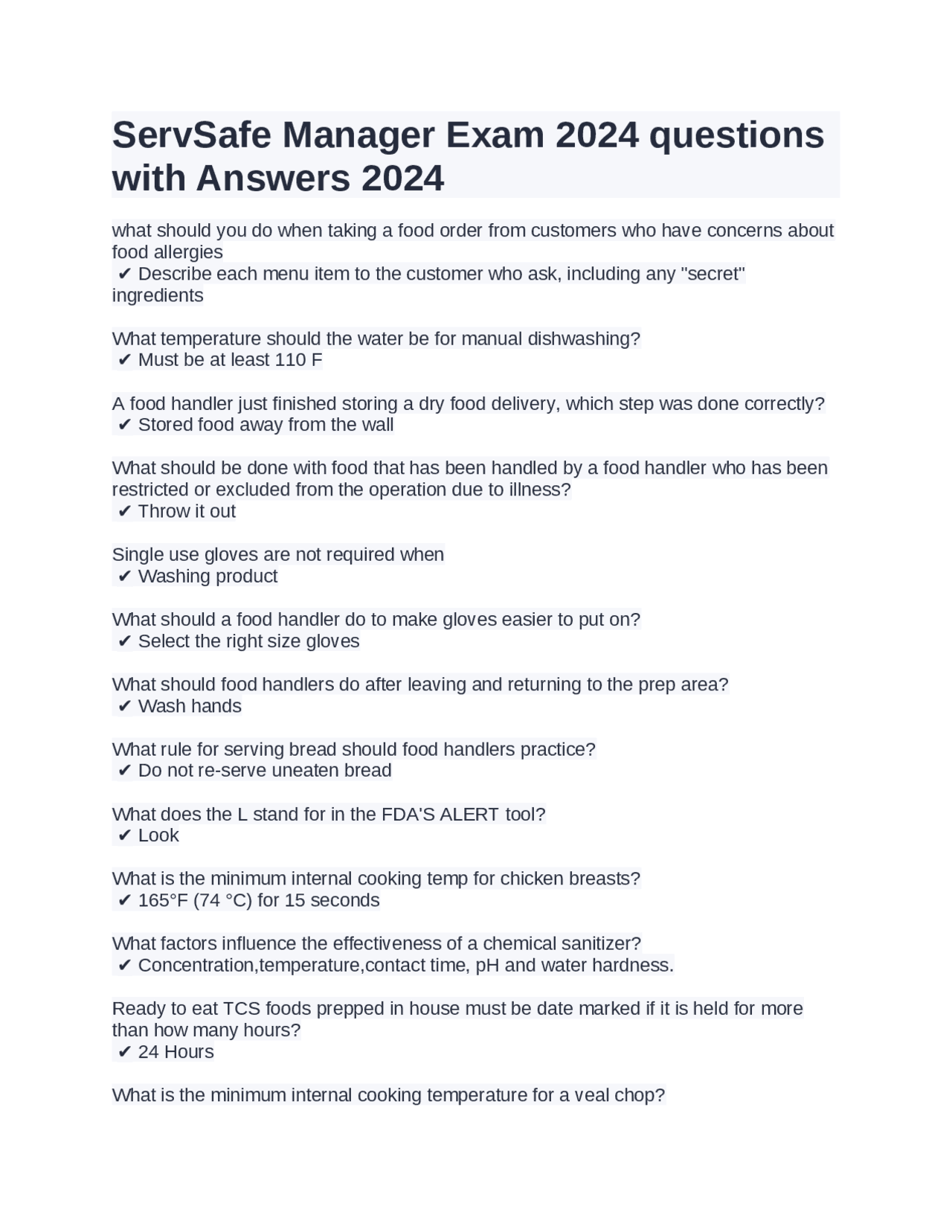 ServSafe Manager Exam 2024 questions with Answers 2024

what should you do when taking a food order from customers who have concerns about food allergies
✔ Describe each menu item to the customer who ask, including any "secret" ingredients

What temperature should the water be for manual dishwashing?
✔ Must be at least 110 F

A food handler just finished storing a dry food delivery, which step was done correctly?
✔ Stored food away from the wall

What should be done with food that has been handled by a food handler who has been restricted or excluded from the operation due to illness?
✔ Throw it out

Single use gloves are not required when
✔ Washing product

What should a food handler do to make gloves easier to put on?
✔ Select the right size gloves

What should food handlers do after leaving and returning to the prep area?
✔ Wash hands

What rule for serving bread should food handlers practice?
✔ Do not re-serve uneaten bread

What does the L stand for in the FDA'S ALERT tool?
✔ Look

What is the minimum internal cooking temp for chicken breasts?
✔ 165°F (74 °C) for 15 seconds

What factors influence the effectiveness of a chemical sanitizer?
✔ Concentration,temperature,contact time, pH and water hardness.

Ready to eat TCS foods prepped in house must be date marked if it is held for more than how many hours?
✔ 24 Hours

What is the minimum internal cooking temperature for a veal chop?